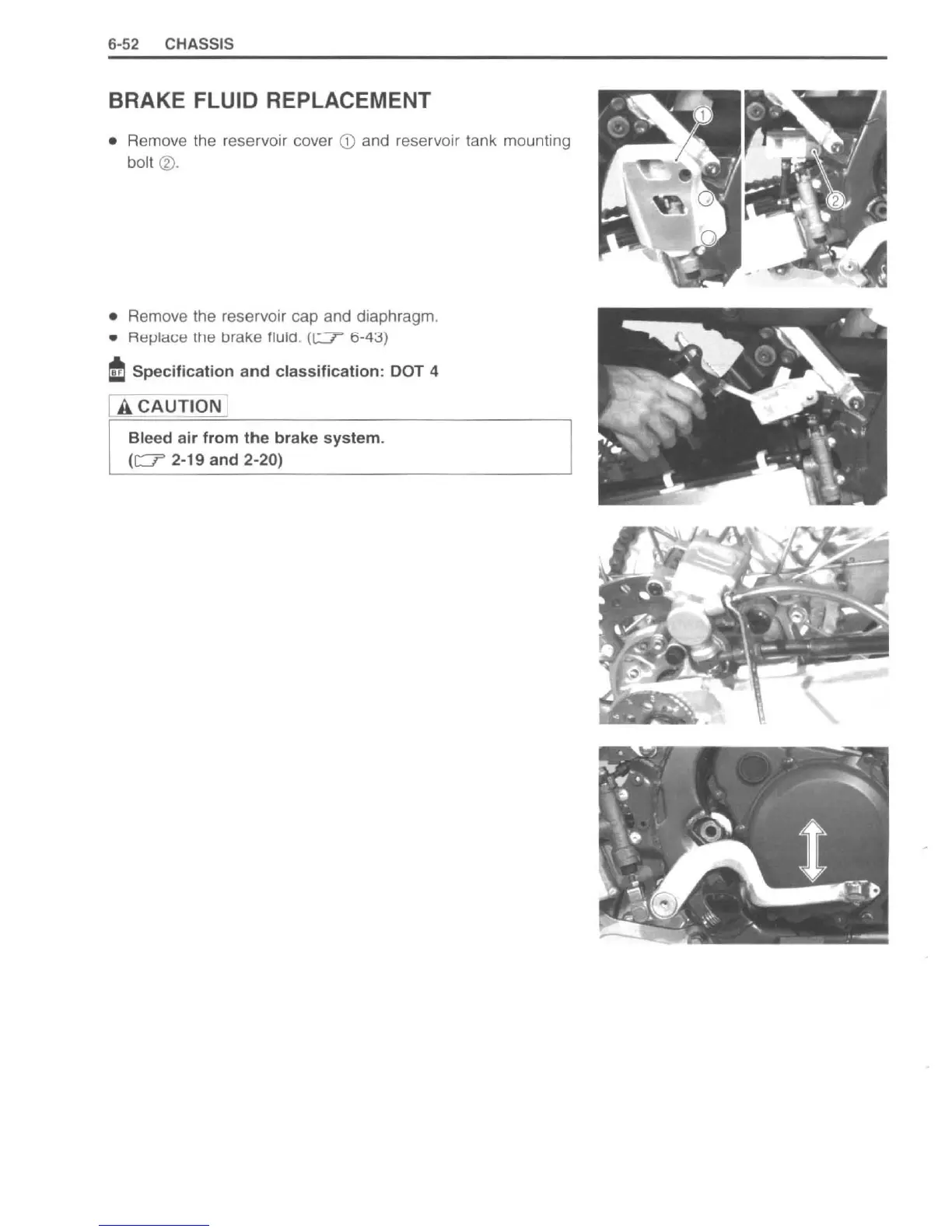 6-52 CHASSIS

BRAKE FLUID REPLACEMENT

• Remove the reservoir cover ① and reservoir tank mounting bolt ②.

①

②

• Remove the reservoir cap and diaphragm.
• Replace the brake fluid. (☞ 6-43)

BF Specification and classification: DOT 4

⚠ CAUTION

Bleed air from the brake system.
(☞ 2-19 and 2-20)